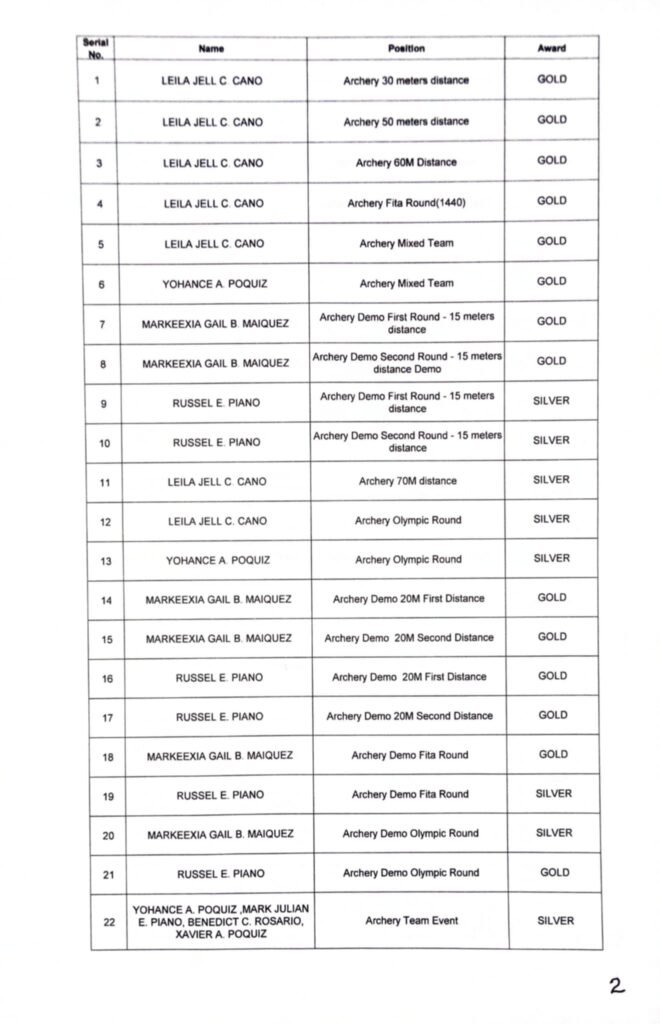 | Serial No. | Name | Position | Award |
|---|---|---|---|
| 1 | LEILA JELL C. CANO | Archery 30 meters distance | GOLD |
| 2 | LEILA JELL C. CANO | Archery 50 meters distance | GOLD |
| 3 | LEILA JELL C. CANO | Archery 60M Distance | GOLD |
| 4 | LEILA JELL C. CANO | Archery Fita Round(1440) | GOLD |
| 5 | LEILA JELL C. CANO | Archery Mixed Team | GOLD |
| 6 | YOHANCE A. POQUIZ | Archery Mixed Team | GOLD |
| 7 | MARKEEXIA GAIL B. MAIQUEZ | Archery Demo First Round - 15 meters distance | GOLD |
| 8 | MARKEEXIA GAIL B. MAIQUEZ | Archery Demo Second Round - 15 meters distance Demo | GOLD |
| 9 | RUSSEL E. PIANO | Archery Demo First Round - 15 meters distance | SILVER |
| 10 | RUSSEL E. PIANO | Archery Demo Second Round - 15 meters distance | SILVER |
| 11 | LEILA JELL C. CANO | Archery 70M distance | SILVER |
| 12 | LEILA JELL C. CANO | Archery Olympic Round | SILVER |
| 13 | YOHANCE A. POQUIZ | Archery Olympic Round | SILVER |
| 14 | MARKEEXIA GAIL B. MAIQUEZ | Archery Demo 20M First Distance | GOLD |
| 15 | MARKEEXIA GAIL B. MAIQUEZ | Archery Demo 20M Second Distance | GOLD |
| 16 | RUSSEL E. PIANO | Archery Demo 20M First Distance | GOLD |
| 17 | RUSSEL E. PIANO | Archery Demo 20M Second Distance | GOLD |
| 18 | MARKEEXIA GAIL B. MAIQUEZ | Archery Demo Fita Round | GOLD |
| 19 | RUSSEL E. PIANO | Archery Demo Fita Round | SILVER |
| 20 | MARKEEXIA GAIL B. MAIQUEZ | Archery Demo Olympic Round | SILVER |
| 21 | RUSSEL E. PIANO | Archery Demo Olympic Round | GOLD |
| 22 | YOHANCE A. POQUIZ ,MARK JULIAN E. PIANO, BENEDICT C. ROSARIO, XAVIER A. POQUIZ | Archery Team Event | SILVER |

2